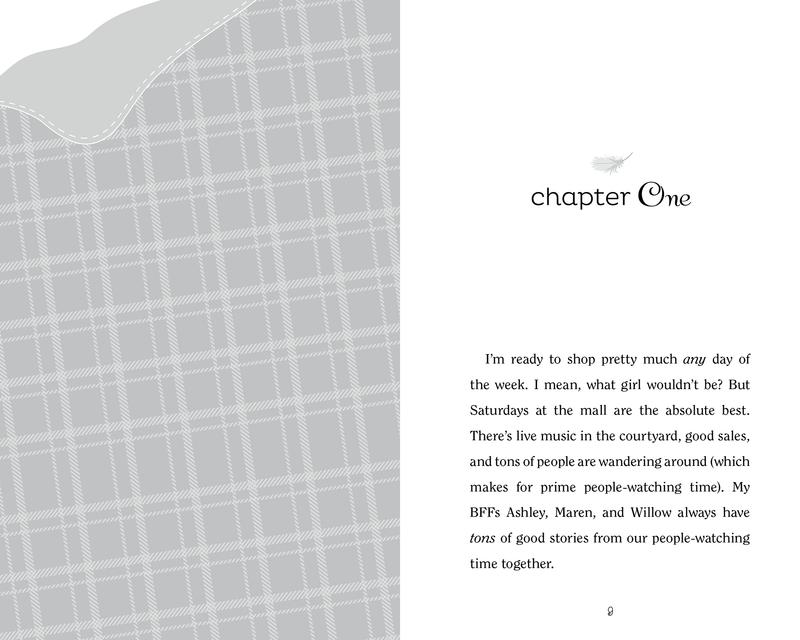 chapter One

I'm ready to shop pretty much any day of the week. I mean, what girl wouldn't be? But Saturdays at the mall are the absolute best. There's live music in the courtyard, good sales, and tons of people are wandering around (which makes for prime people-watching time). My BFFs Ashley, Maren, and Willow always have tons of good stories from our people-watching time together.

9